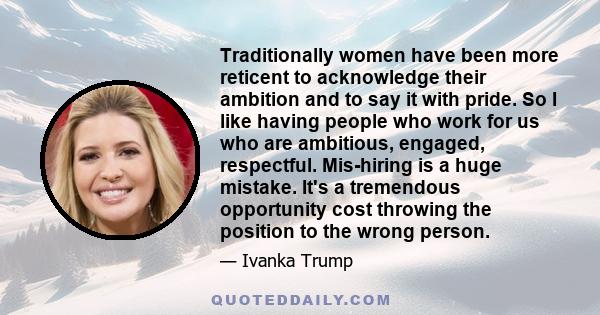 Traditionally women have been more reticent to acknowledge their ambition and to say it with pride. So I like having people who work for us who are ambitious, engaged, respectful. Mis-hiring is a huge mistake. It's a tremendous opportunity cost throwing the position to the wrong person.

— Ivanka Trump

QUOTEDDAILY.COM